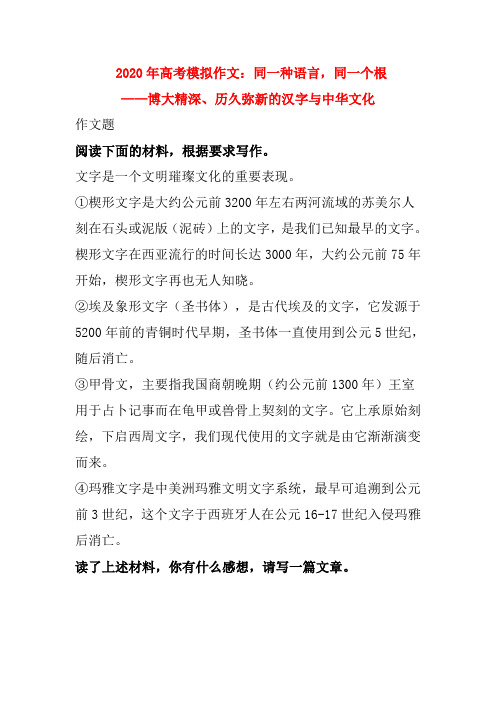 2020年高考模拟作文：同一种语言，同一个根

——博大精深、历久弥新的汉字与中华文化

作文题

阅读下面的材料，根据要求写作。

文字是一个文明璀璨文化的重要表现。

①楔形文字是大约公元前3200年左右两河流域的苏美尔人刻在石头或泥版（泥砖）上的文字，是我们已知最早的文字。楔形文字在西亚流行的时间长达3000年，大约公元前75年开始，楔形文字再也无人知晓。

②埃及象形文字（圣书体），是古代埃及的文字，它发源于5200年前的青铜时代早期，圣书体一直使用到公元5世纪，随后消亡。

③甲骨文，主要指我国商朝晚期（约公元前1300年）王室用于占卜记事而在龟甲或兽骨上契刻的文字。它上承原始刻绘，下启西周文字，我们现代使用的文字就是由它渐渐演变而来。

④玛雅文字是中美洲玛雅文明文字系统，最早可追溯到公元前3世纪，这个文字于西班牙人在公元16-17世纪入侵玛雅后消亡。

读了上述材料，你有什么感想，请写一篇文章。